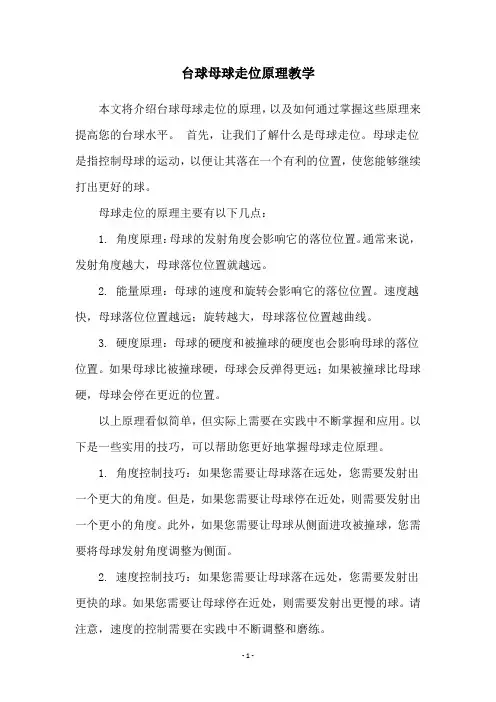 台球母球走位原理教学

本文将介绍台球母球走位的原理，以及如何通过掌握这些原理来提高您的台球水平。 首先，让我们了解什么是母球走位。母球走位是指控制母球的运动，以便让其落在一个有利的位置，使您能够继续打出更好的球。

母球走位的原理主要有以下几点：

1. 角度原理：母球的发射角度会影响它的落位位置。通常来说，发射角度越大，母球落位位置就越远。

2. 能量原理：母球的速度和旋转会影响它的落位位置。速度越快，母球落位位置越远；旋转越大，母球落位位置越曲线。

3. 硬度原理：母球的硬度和被撞球的硬度也会影响母球的落位位置。如果母球比被撞球硬，母球会反弹得更远；如果被撞球比母球硬，母球会停在更近的位置。

以上原理看似简单，但实际上需要在实践中不断掌握和应用。以下是一些实用的技巧，可以帮助您更好地掌握母球走位原理。

1. 角度控制技巧：如果您需要让母球落在远处，您需要发射出一个更大的角度。但是，如果您需要让母球停在近处，则需要发射出一个更小的角度。此外，如果您需要让母球从侧面进攻被撞球，您需要将母球发射角度调整为侧面。

2. 速度控制技巧：如果您需要让母球落在远处，您需要发射出更快的球。如果您需要让母球停在近处，则需要发射出更慢的球。请注意，速度的控制需要在实践中不断调整和磨练。

- 1 -